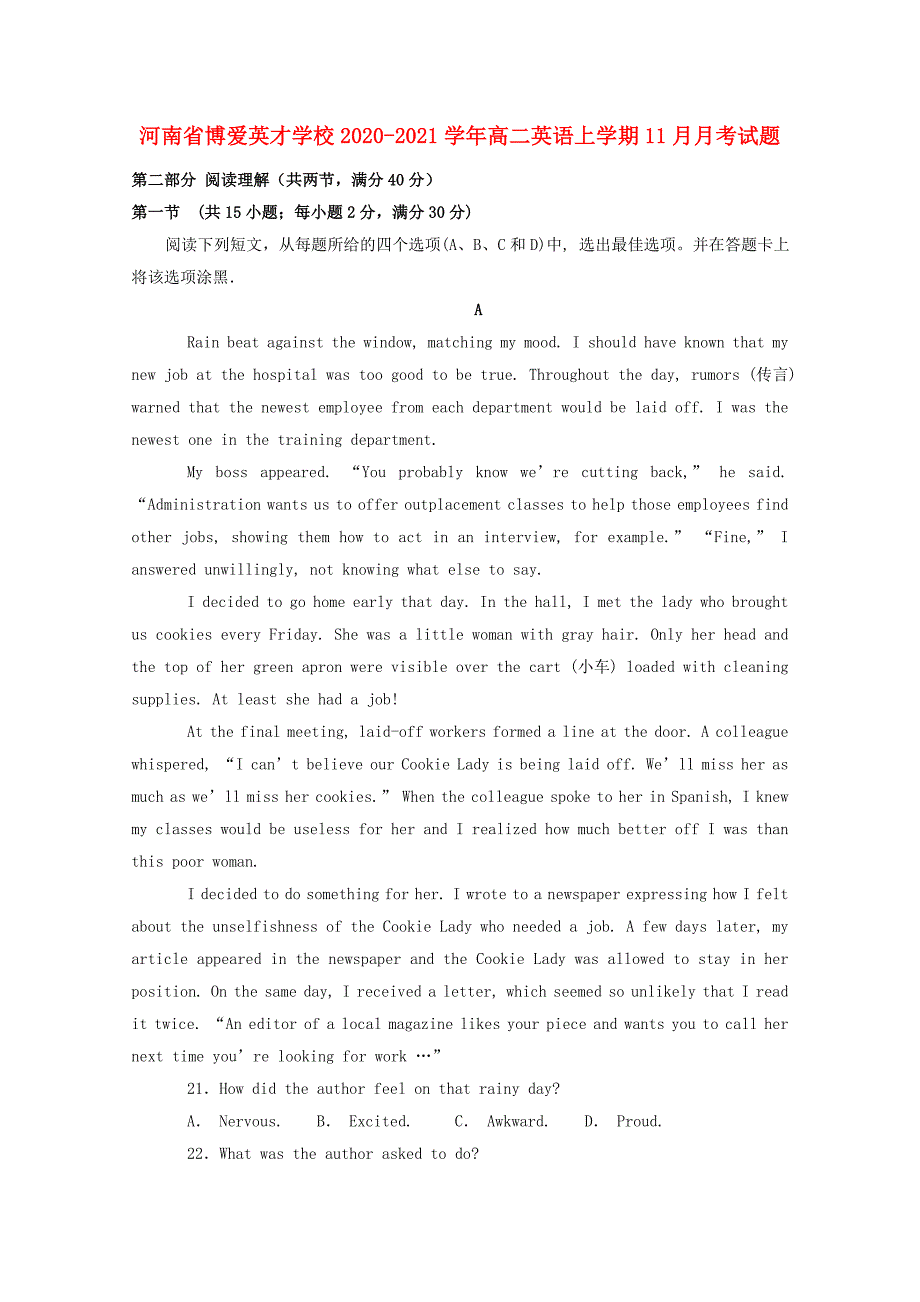 河南省博爱英才学校2020-2021学年高二英语上学期11月月考试题

第二部分 阅读理解（共两节，满分40分）

第一节 （共15小题；每小题2分，满分30分）

阅读下列短文，从每题所给的四个选项(A、B、C和D)中，选出最佳选项。并在答题卡上将该选项涂黑.

A

Rain beat against the window, matching my mood. I should have known that my new job at the hospital was too good to be true. Throughout the day, rumors (传言) warned that the newest employee from each department would be laid off. I was the newest one in the training department.

My boss appeared. “You probably know we’re cutting back,” he said. “Administration wants us to offer outplacement classes to help those employees find other jobs, showing them how to act in an interview, for example.” “Fine,” I answered unwillingly, not knowing what else to say.

I decided to go home early that day. In the hall, I met the lady who brought us cookies every Friday. She was a little woman with gray hair. Only her head and the top of her green apron were visible over the cart (小车) loaded with cleaning supplies. At least she had a job!

At the final meeting, laid-off workers formed a line at the door. A colleague whispered, “I can’t believe our Cookie Lady is being laid off. We’ll miss her as much as we’ll miss her cookies.” When the colleague spoke to her in Spanish, I knew my classes would be useless for her and I realized how much better off I was than this poor woman.

I decided to do something for her. I wrote to a newspaper expressing how I felt about the unselfishness of the Cookie Lady who needed a job. A few days later, my article appeared in the newspaper and the Cookie Lady was allowed to stay in her position. On the same day, I received a letter, which seemed so unlikely that I read it twice. “An editor of a local magazine likes your piece and wants you to call her next time you’re looking for work …”

21. How did the author feel on that rainy day?

A. Nervous. B. Excited. C. Awkward. D. Proud.

22. What was the author asked to do?